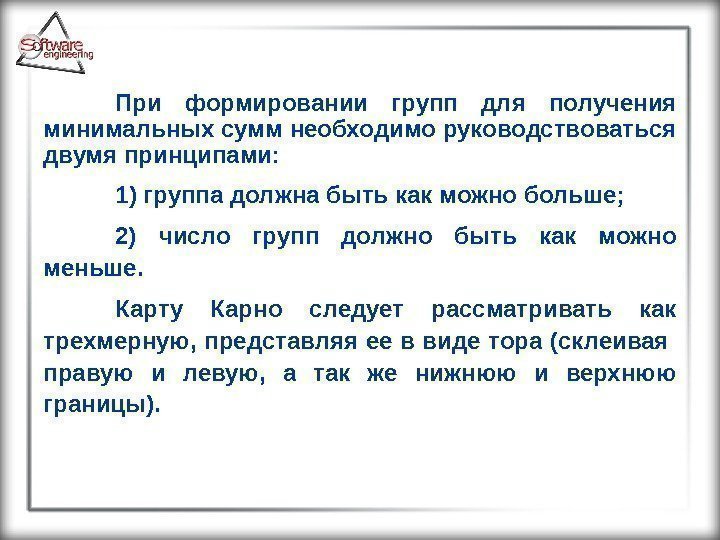 Software engineering

При формировании групп для получения минимальных сумм необходимо руководствоваться двумя принципами:

1) группа должна быть как можно больше;

2) число групп должно быть как можно меньше.

Карту Карно следует рассматривать как трехмерную, представляя ее в виде тора (склеивая правую и левую, а так же нижнюю и верхнюю границы).